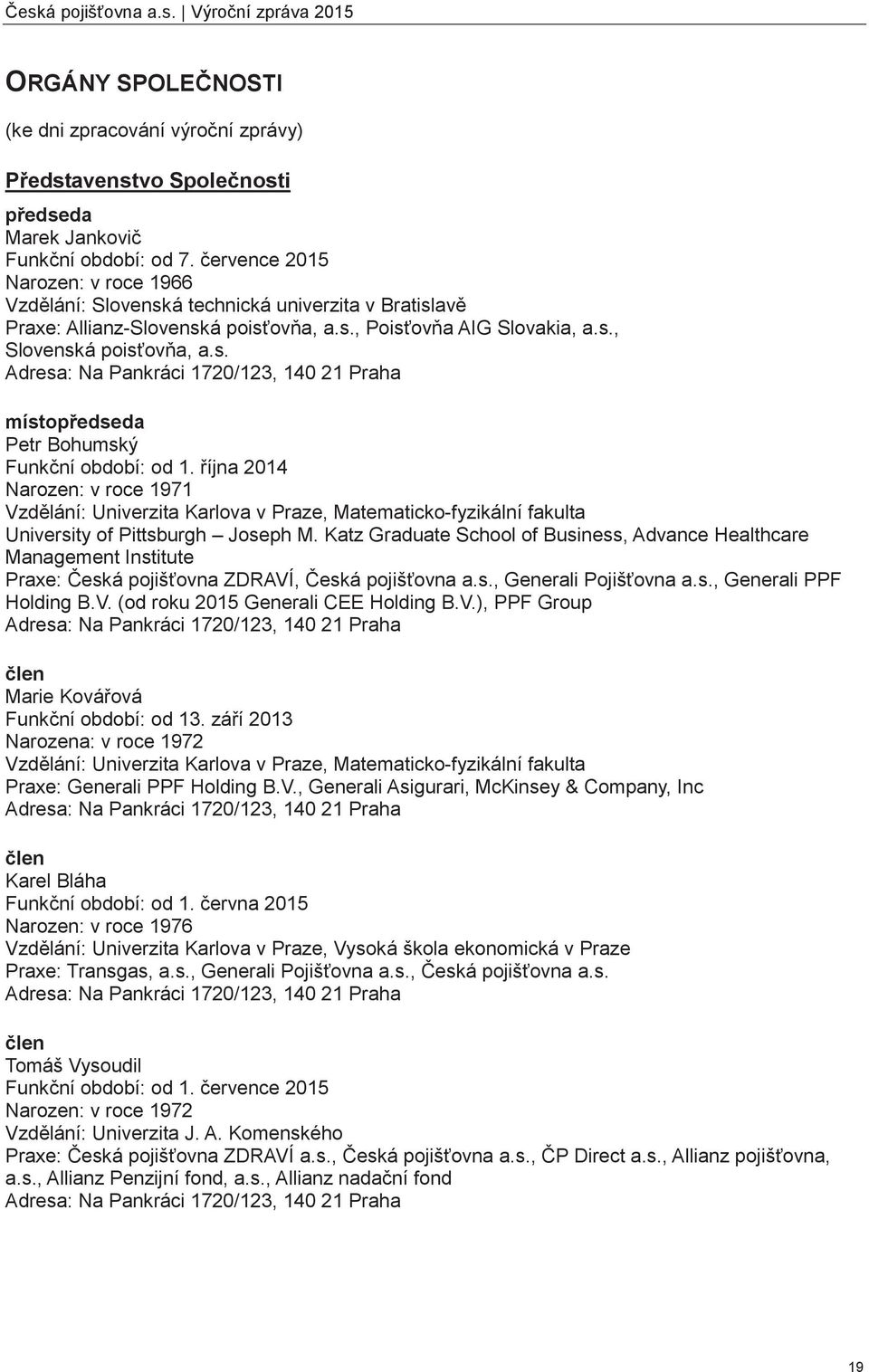 Česká pojišťovna a.s. | Výroční zpráva 2015

ORGÁNY SPOLEČNOSTI
(ke dni zpracování výroční zprávy)

Představenstvo Společnosti

předseda
Marek Jankovič
Funkční období: od 7. července 2015
Narozen: v roce 1966
Vzdělání: Slovenská technická univerzita v Bratislavě
Praxe: Allianz-Slovenská poisťovňa, a.s., Poisťovňa AIG Slovakia, a.s., Slovenská poisťovňa, a.s.
Adresa: Na Pankráci 1720/123, 140 21 Praha

místopředseda
Petr Bohumský
Funkční období: od 1. října 2014
Narozen: v roce 1971
Vzdělání: Univerzita Karlova v Praze, Matematicko-fyzikální fakulta
University of Pittsburgh – Joseph M. Katz Graduate School of Business, Advance Healthcare Management Institute
Praxe: Česká pojišťovna ZDRAVÍ, Česká pojišťovna a.s., Generali Pojišťovna a.s., Generali PPF Holding B.V. (od roku 2015 Generali CEE Holding B.V.), PPF Group
Adresa: Na Pankráci 1720/123, 140 21 Praha

člen
Marie Kovářová
Funkční období: od 13. září 2013
Narozena: v roce 1972
Vzdělání: Univerzita Karlova v Praze, Matematicko-fyzikální fakulta
Praxe: Generali PPF Holding B.V., Generali Asigurari, McKinsey & Company, Inc
Adresa: Na Pankráci 1720/123, 140 21 Praha

člen
Karel Bláha
Funkční období: od 1. června 2015
Narozen: v roce 1976
Vzdělání: Univerzita Karlova v Praze, Vysoká škola ekonomická v Praze
Praxe: Transgas, a.s., Generali Pojišťovna a.s., Česká pojišťovna a.s.
Adresa: Na Pankráci 1720/123, 140 21 Praha

člen
Tomáš Vysoudil
Funkční období: od 1. července 2015
Narozen: v roce 1972
Vzdělání: Univerzita J. A. Komenského
Praxe: Česká pojišťovna ZDRAVÍ a.s., Česká pojišťovna a.s., ČP Direct a.s., Allianz pojišťovna, a.s., Allianz Penzijní fond, a.s., Allianz nadační fond
Adresa: Na Pankráci 1720/123, 140 21 Praha

19